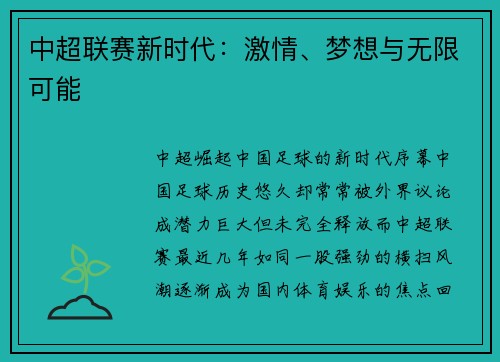 中超联赛新时代：激情、梦想与无限可能

中超崛起中国足球的新时代序幕中国足球历史悠久却常常被外界议论成潜力巨大但未完全释放而中超联赛最近几年如同一股强劲的横扫风潮逐渐成为国内体育娱乐的焦点回